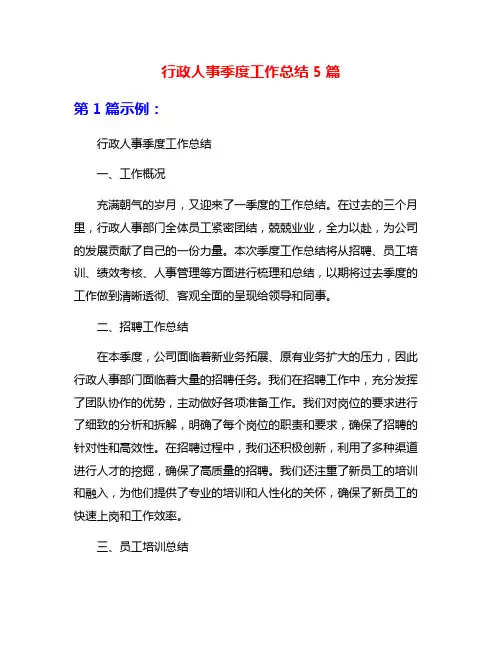 行政人事季度工作总结 5 篇

第 1 篇示例：

行政人事季度工作总结

一、工作概况

充满朝气的岁月，又迎来了一季度的工作总结。在过去的三个月里，行政人事部门全体员工紧密团结，兢兢业业，全力以赴，为公司的发展贡献了自己的一份力量。本次季度工作总结将从招聘、员工培训、绩效考核、人事管理等方面进行梳理和总结，以期将过去季度的工作做到清晰透彻、客观全面的呈现给领导和同事。

二、招聘工作总结

在本季度，公司面临着新业务拓展、原有业务扩大的压力，因此行政人事部门面临着大量的招聘任务。我们在招聘工作中，充分发挥了团队协作的优势，主动做好各项准备工作。我们对岗位的要求进行了细致的分析和拆解，明确了每个岗位的职责和要求，确保了招聘的针对性和高效性。在招聘过程中，我们还积极创新，利用了多种渠道进行人才的挖掘，确保了高质量的招聘。我们还注重了新员工的培训和融入，为他们提供了专业的培训和人性化的关怀，确保了新员工的快速上岗和工作效率。

三、员工培训总结